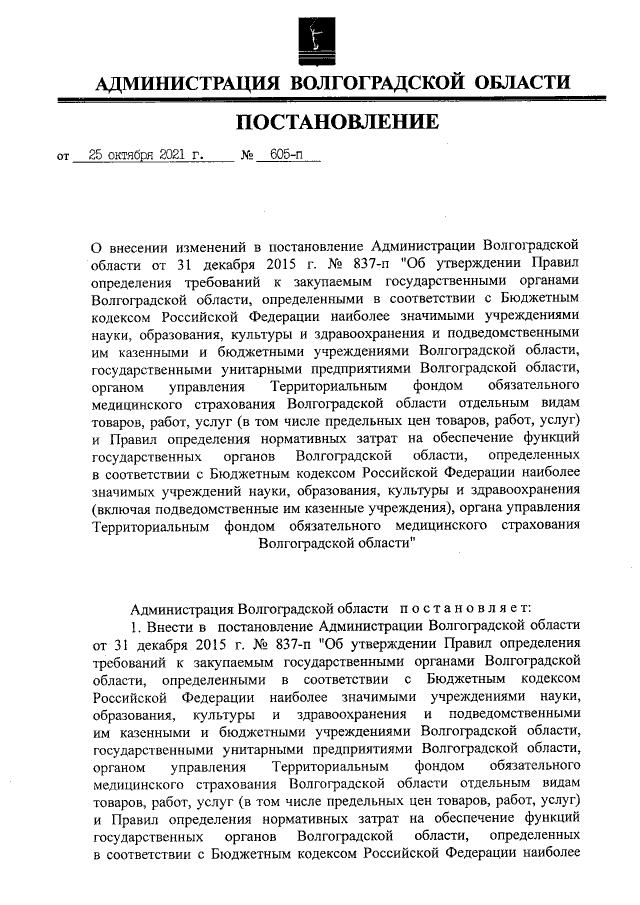 АДМИНИСТРАЦИЯ ВОЛГОГРАДСКОЙ ОБЛАСТИ

ПОСТАНОВЛЕНИЕ

от 25 октября 2021 г. № 605-п

О внесении изменений в постановление Администрации Волгоградской области от 31 декабря 2015 г. № 837-п "Об утверждении Правил определения требований к закупаемым государственными органами Волгоградской области, определенными в соответствии с Бюджетным кодексом Российской Федерации наиболее значимыми учреждениями науки, образования, культуры и здравоохранения и подведомственными им казенными и бюджетными учреждениями Волгоградской области, государственными унитарными предприятиями Волгоградской области, органом управления Территориальным фондом обязательного медицинского страхования Волгоградской области отдельным видам товаров, работ, услуг (в том числе предельных цен товаров, работ, услуг) и Правил определения нормативных затрат на обеспечение функций государственных органов Волгоградской области, определенных в соответствии с Бюджетным кодексом Российской Федерации наиболее значимых учреждений науки, образования, культуры и здравоохранения (включая подведомственные им казенные учреждения), органа управления Территориальным фондом обязательного медицинского страхования Волгоградской области"

Администрация Волгоградской области постановляет:

1. Внести в постановление Администрации Волгоградской области от 31 декабря 2015 г. № 837-п "Об утверждении Правил определения требований к закупаемым государственными органами Волгоградской области, определенными в соответствии с Бюджетным кодексом Российской Федерации наиболее значимыми учреждениями науки, образования, культуры и здравоохранения и подведомственными им казенными и бюджетными учреждениями Волгоградской области, государственными унитарными предприятиями Волгоградской области, органом управления Территориальным фондом обязательного медицинского страхования Волгоградской области отдельным видам товаров, работ, услуг (в том числе предельных цен товаров, работ, услуг) и Правил определения нормативных затрат на обеспечение функций государственных органов Волгоградской области, определенных в соответствии с Бюджетным кодексом Российской Федерации наиболее